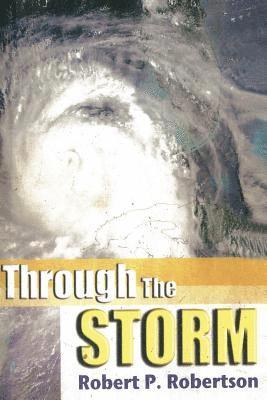 Through The
STORM
Robert P. Robertson